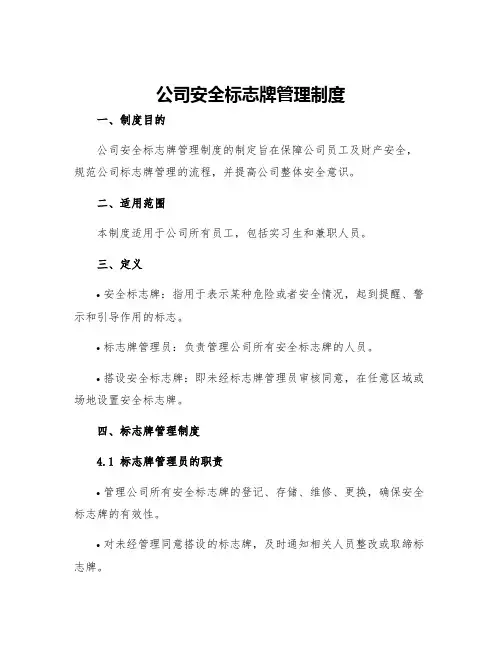 公司安全标志牌管理制度

一、制度目的

公司安全标志牌管理制度的制定旨在保障公司员工及财产安全，规范公司标志牌管理的流程，并提高公司整体安全意识。

二、适用范围

本制度适用于公司所有员工，包括实习生和兼职人员。

三、定义

• 安全标志牌：指用于表示某种危险或者安全情况，起到提醒、警示和引导作用的标志。

• 标志牌管理员：负责管理公司所有安全标志牌的人员。

• 搭设安全标志牌：即未经标志牌管理员审核同意，在任意区域或场地设置安全标志牌。

四、标志牌管理制度

4.1 标志牌管理员的职责

• 管理公司所有安全标志牌的登记、存储、维修、更换，确保安全标志牌的有效性。

• 对未经管理同意搭设的标志牌，及时通知相关人员整改或取缔标志牌。